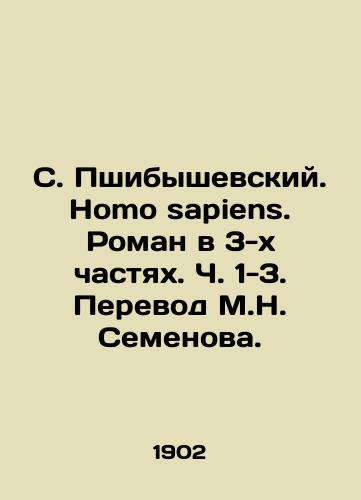 С. Пшибышевский. Homo sapiens. Роман в 3-х частях. Ч. 1-3. Перевод М.Н. Семенова.

1902